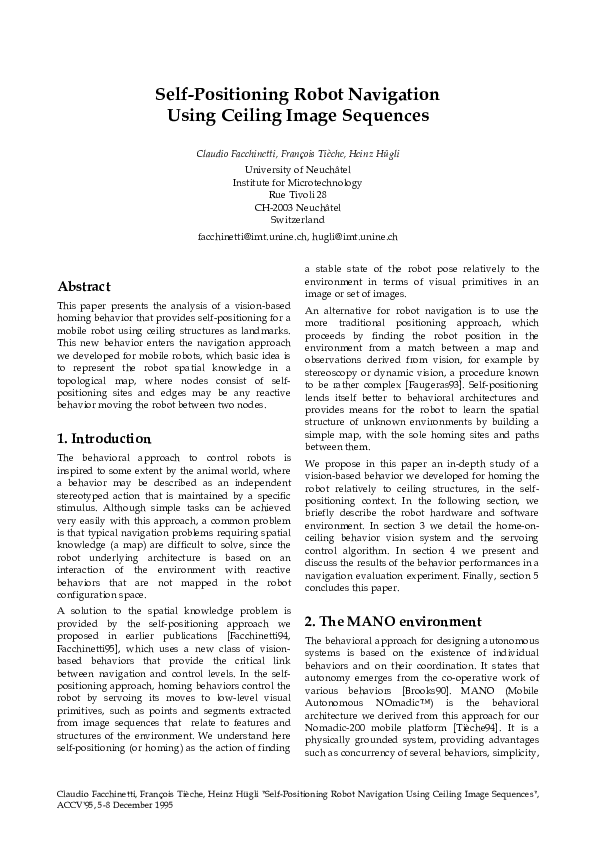 Self-Positioning Robot Navigation Using Ceiling Image Sequences

Claudio Facchinetti, François Tièche, Heinz Hügli
University of Neuchâtel
Institute for Microtechnology
Rue Tivoli 28
CH-2003 Neuchâtel
Switzerland

facchinetti@imt.unine.ch, hugli@imt.unine.ch

Abstract

This paper presents the analysis of a vision-based homing behavior that provides self-positioning for a mobile robot using ceiling structures as landmarks. This new behavior enters the navigation approach we developed for mobile robots, which basic idea is to represent the robot spatial knowledge in a topological map, where nodes consist of self-positioning sites and edges may be any reactive behavior moving the robot between two nodes.

1. Introduction

The behavioral approach to control robots is inspired to some extent by the animal world, where a behavior may be described as an independent stereotyped action that is maintained by a specific stimulus. Although simple tasks can be achieved very easily with this approach, a common problem is that typical navigation problems requiring spatial knowledge (a map) are difficult to solve, since the robot underlying architecture is based on an interaction of the environment with reactive behaviors that are not mapped in the robot configuration space.

A solution to the spatial knowledge problem is provided by the self-positioning approach we proposed in earlier publications [Facchinetti94, Facchinetti95], which uses a new class of vision-based behaviors that provide the critical link between navigation and control levels. In the self-positioning approach, homing behaviors control the robot by servoing its moves to low-level visual primitives, such as points and segments extracted from image sequences that relate to features and structures of the environment. We understand here self-positioning (or homing) as the action of finding a stable state of the robot pose relatively to the environment in terms of visual primitives in an image or set of images.

An alternative for robot navigation is to use the more traditional positioning approach, which proceeds by finding the robot position in the environment from a match between a map and observations derived from vision, for example by stereoscopy or dynamic vision, a procedure known to be rather complex [Faugeras93]. Self-positioning lends itself better to behavioral architectures and provides means for the robot to learn the spatial structure of unknown environments by building a simple map, with the sole homing sites and paths between them.

We propose in this paper an in-depth study of a vision-based behavior we developed for homing the robot relatively to ceiling structures, in the self-positioning context. In the following section, we briefly describe the robot hardware and software environment. In section 3 we detail the home-on-ceiling behavior vision system and the servoing control algorithm. In section 4 we present and discuss the results of the behavior performances in a navigation evaluation experiment. Finally, section 5 concludes this paper.

2. The MANO environment

The behavioral approach for designing autonomous systems is based on the existence of individual behaviors and on their coordination. It states that autonomy emerges from the co-operative work of various behaviors [Brooks90]. MANO (Mobile Autonomous NOmadic™) is the behavioral architecture we derived from this approach for our Nomadic-200 mobile platform [Tièche94]. It is a physically grounded system, providing advantages such as concurrency of several behaviors, simplicity,

Claudio Facchinetti, François Tièche, Heinz Hügli "Self-Positioning Robot Navigation Using Ceiling Image Sequences", ACCV'95, 5-8 December 1995